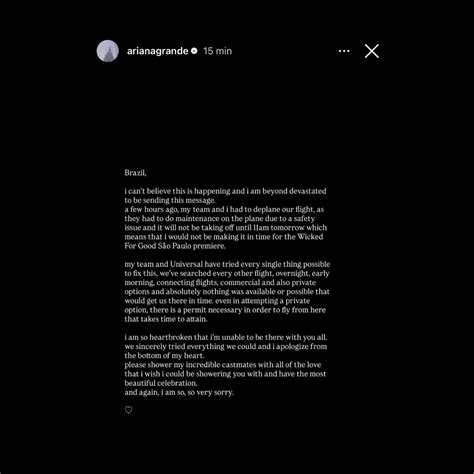 arianagrande 15 min

Brazil,

i can't believe this is happening and i am beyond devastated to be sending this message.
a few hours ago, my team and i had to deplane our flight, as they had to do maintenance on the plane due to a safety issue and it will not be taking off until 11am tomorrow which means that i would not be making it in time for the Wicked For Good São Paulo premiere.

my team and Universal have tried every single thing possible to fix this, we've searched every other flight, overnight, early morning, connecting flights, commercial and also private options and absolutely nothing was available or possible that would get us there in time. even in attempting a private option, there is a permit necessary in order to fly from here that takes time to attain.

i am so heartbroken that i'm unable to be there with you all. we sincerely tried everything we could and i apologize from the bottom of my heart.
please shower my incredible castmates with all of the love that i wish i could be showering you with and have the most beautiful celebration.
and again, i am so, so very sorry.

♡